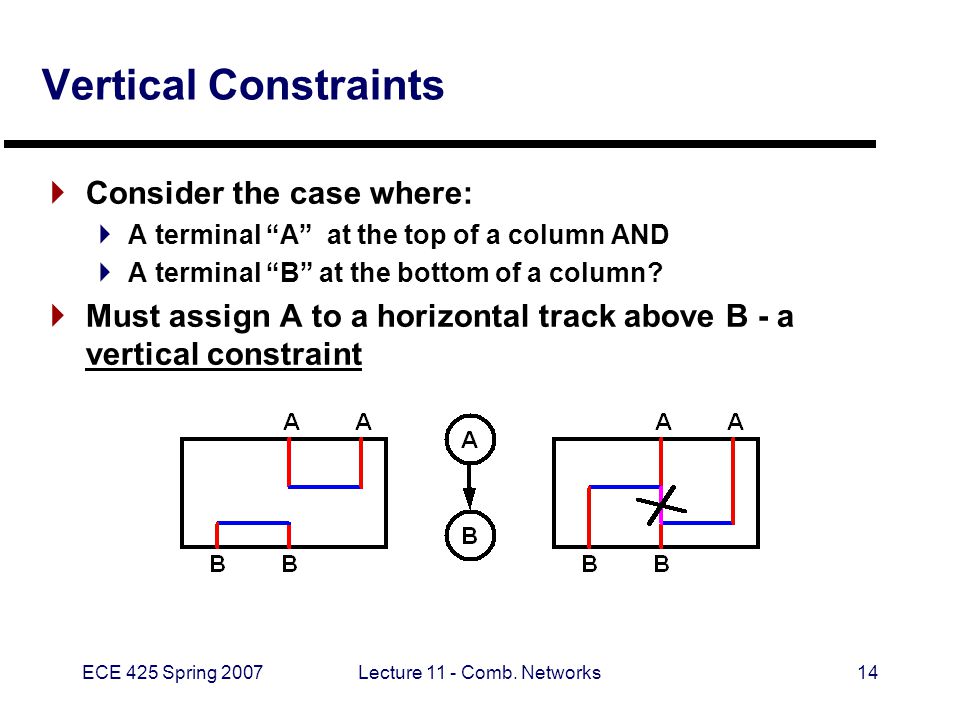 Vertical Constraints

Consider the case where:

A terminal “A” at the top of a column AND

A terminal “B” at the bottom of a column?

Must assign A to a horizontal track above B - a vertical constraint

A A

B B

A

B

A A

B B

ECE 425 Spring 2007

Lecture 11 - Comb. Networks

14